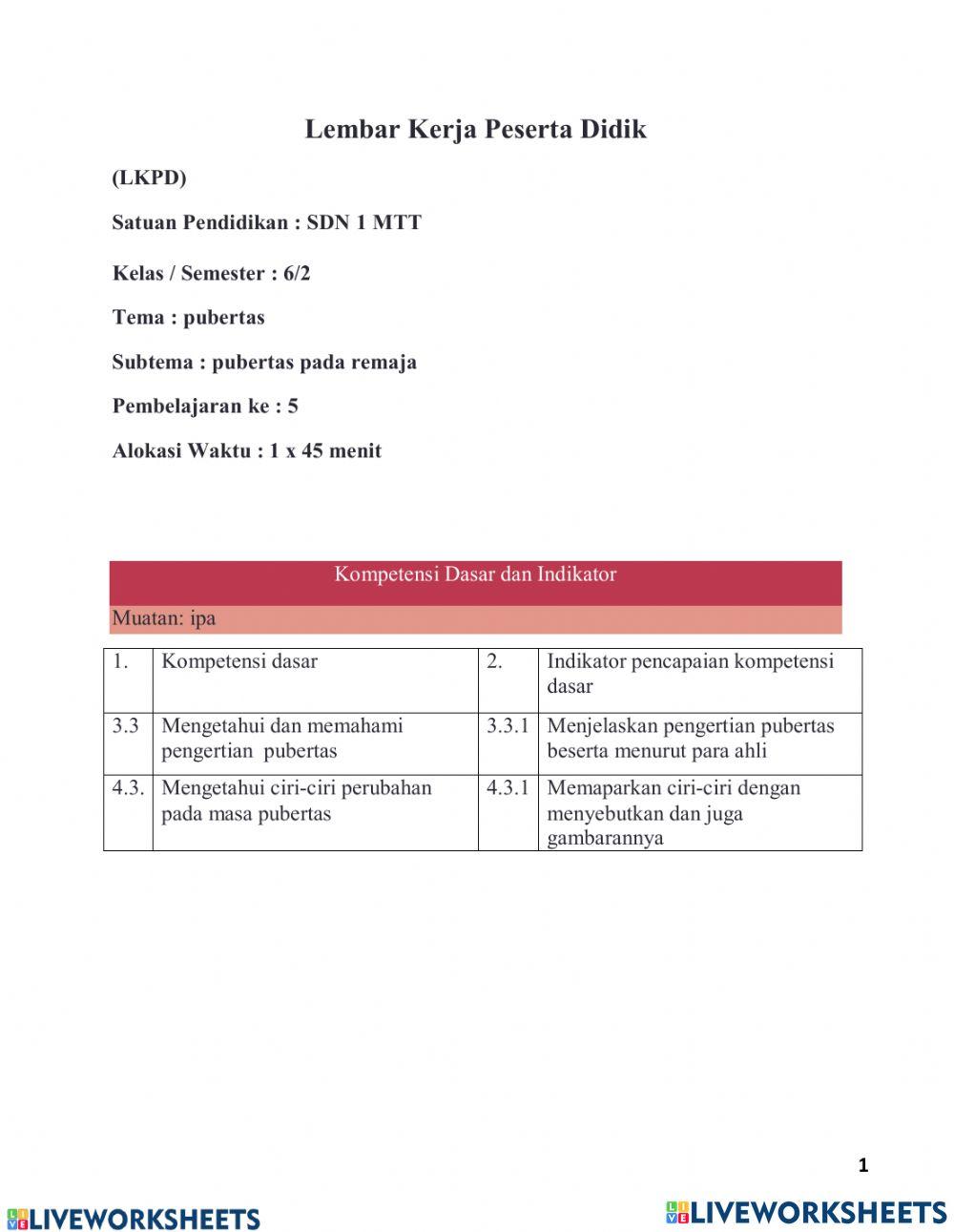 Lembar Kerja Peserta Didik

(LKPD)

Satuan Pendidikan : SDN 1 MTT

Kelas / Semester : 6/2

Tema : pubertas

Subtema : pubertas pada remaja

Pembelajaran ke : 5

Alokasi Waktu : 1 x 45 menit

Kompetensi Dasar dan Indikator

Muatan: ipa

| 1. | Kompetensi dasar | 2. | Indikator pencapaian kompetensi dasar |
|---|---|---|---|
| 3.3 | Mengetahui dan memahami pengertian pubertas | 3.3.1 | Menjelaskan pengertian pubertas beserta menurut para ahli |
| 4.3. | Mengetahui ciri-ciri perubahan pada masa pubertas | 4.3.1 | Memaparkan ciri-ciri dengan menyebutkan dan juga gambarannya |

1

LIVEWORKSHEETS

LIVEWORKSHEETS